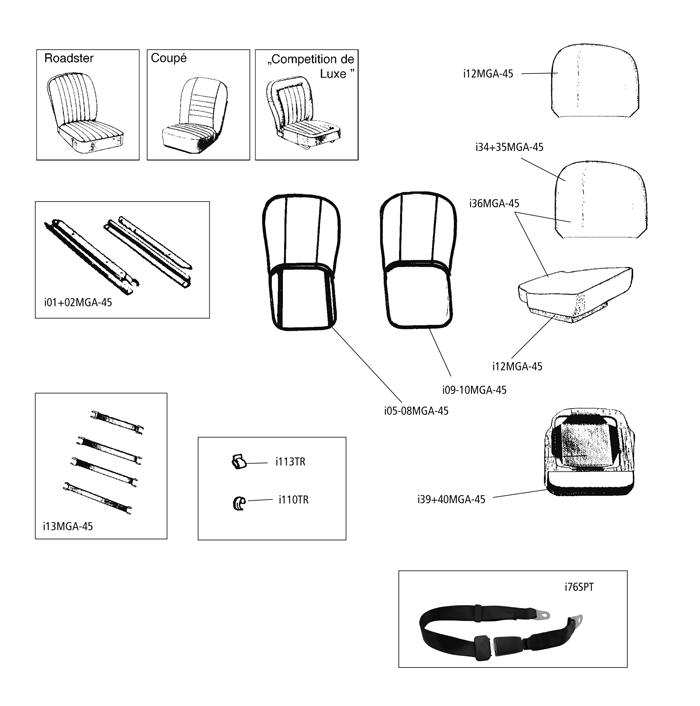 Roadster

Coupé

„Competition de Luxe "

i12MGA-45

i34+35MGA-45

i36MGA-45

i01+02MGA-45

i12MGA-45

i09-10MGA-45

i05-08MGA-45

i13MGA-45

i113TR

i110TR

i39+40MGA-45

i76SPT